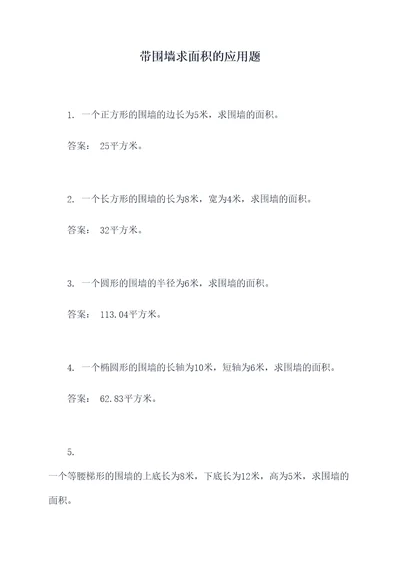 带围墙求面积的应用题

1. 一个正方形的围墙的边长为5米，求围墙的面积。

答案： 25平方米。

2. 一个长方形的围墙的长为8米，宽为4米，求围墙的面积。

答案： 32平方米。

3. 一个圆形的围墙的半径为6米，求围墙的面积。

答案： 113.04平方米。

4. 一个椭圆形的围墙的长轴为10米，短轴为6米，求围墙的面积。

答案： 62.83平方米。

5.

一个等腰梯形的围墙的上底长为8米，下底长为12米，高为5米，求围墙的面积。